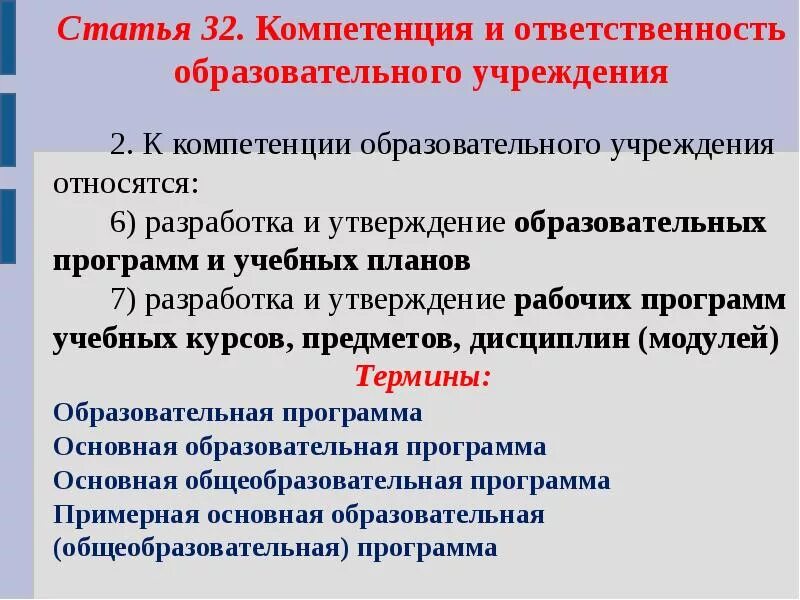 Статья 32. Компетенция и ответственность образовательного учреждения

2. К компетенции образовательного учреждения относятся:

6) разработка и утверждение образовательных программ и учебных планов

7) разработка и утверждение рабочих программ учебных курсов, предметов, дисциплин (модулей)

Термины:

Образовательная программа
Основная образовательная программа
Основная общеобразовательная программа
Примерная основная образовательная (общеобразовательная) программа